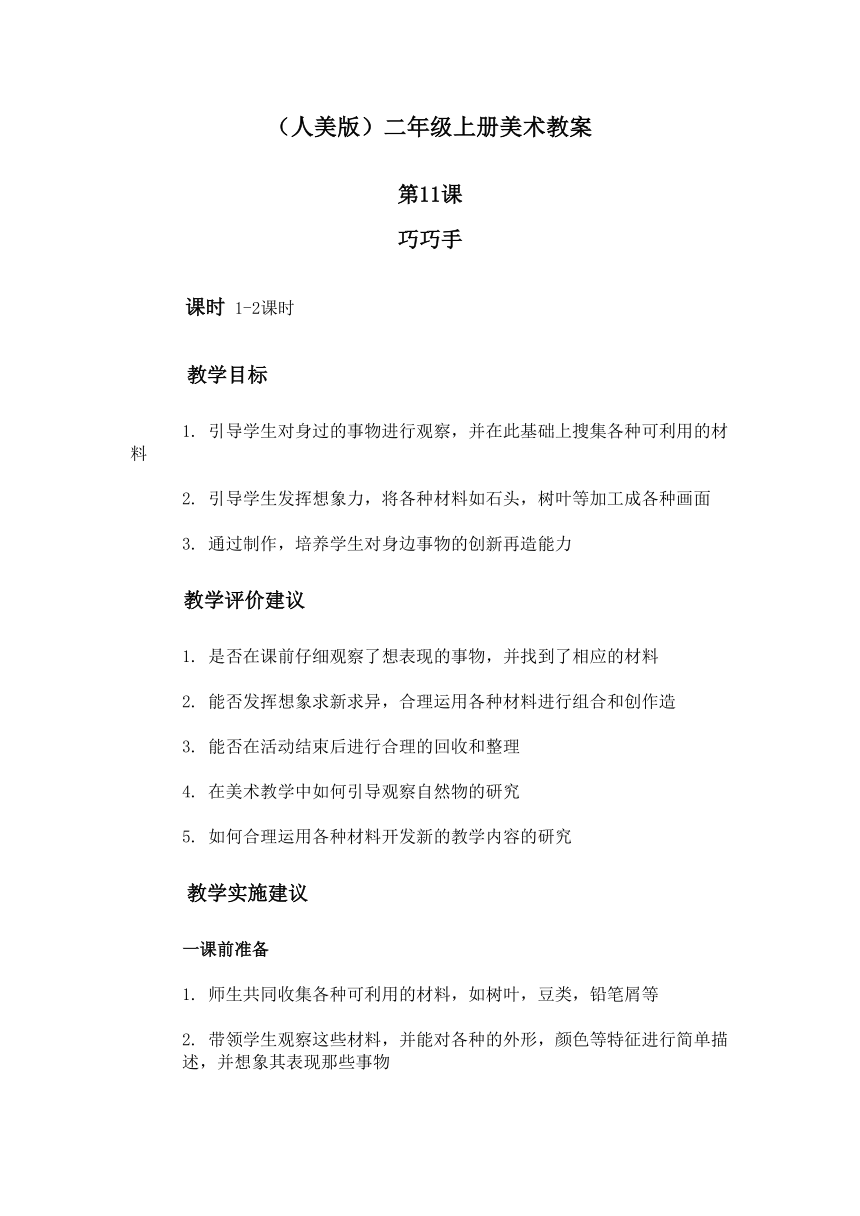 （人美版）二年级上册美术教案

第11课

巧巧手

课时 1-2课时

教学目标

1. 引导学生对身过的事物进行观察，并在此基础上搜集各种可利用的材料

2. 引导学生发挥想象力，将各种材料如石头，树叶等加工成各种画面

3. 通过制作，培养学生对身边事物的创新再造能力

教学评价建议

1. 是否在课前仔细观察了想表现的事物，并找到了相应的材料

2. 能否发挥想象求新求异，合理运用各种材料进行组合和创作造

3. 能否在活动结束后进行合理的回收和整理

4. 在美术教学中如何引导观察自然物的研究

5. 如何合理运用各种材料开发新的教学内容的研究

教学实施建议

一课前准备

1. 师生共同收集各种可利用的材料，如树叶，豆类，铅笔屑等

2. 带领学生观察这些材料，并能对各种的外形，颜色等特征进行简单描述，并想象其表现那些事物